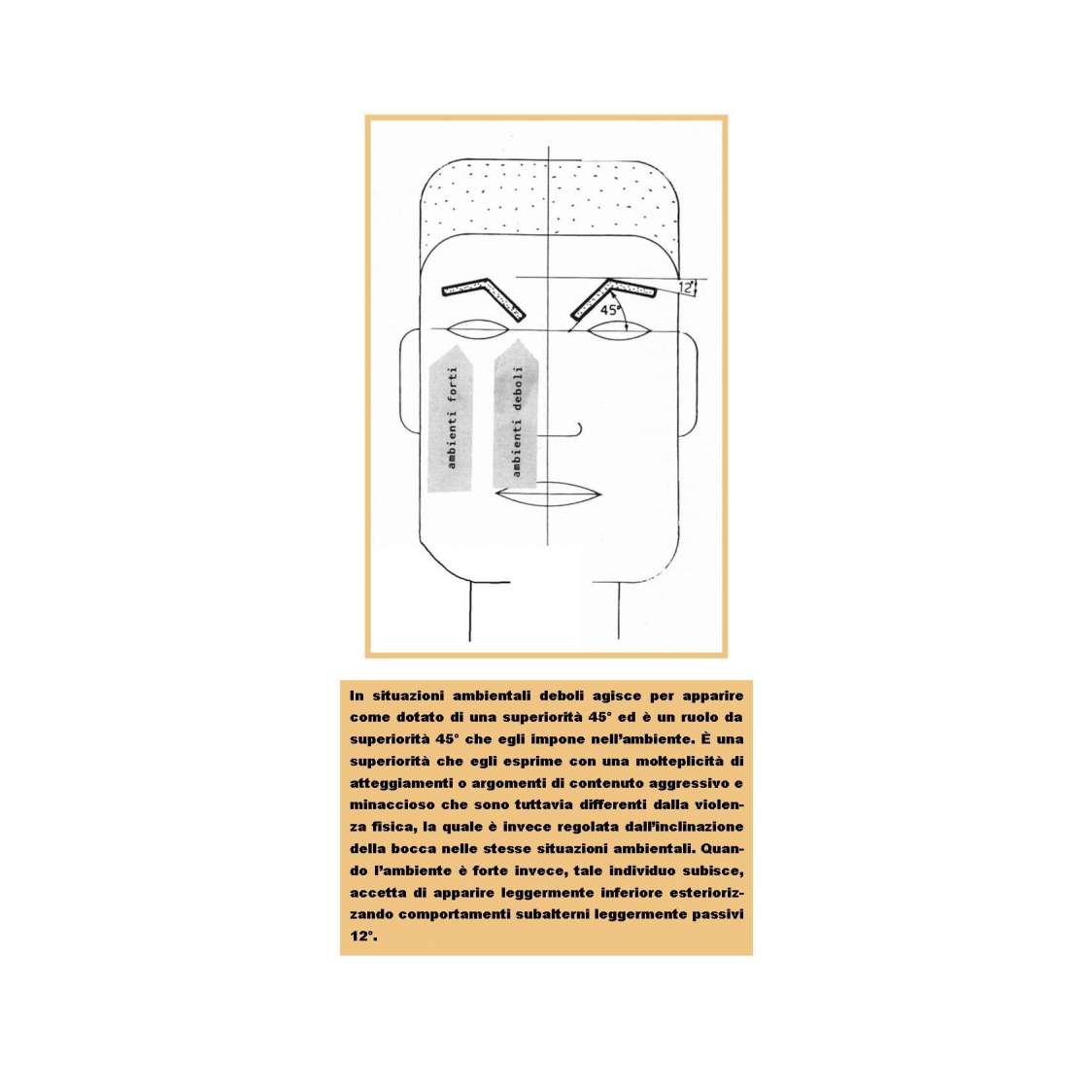 12°

45°

ambienti forti

ambienti deboli

In situazioni ambientali deboli agisce per apparire come dotato di una superiorità 45° ed è un ruolo da superiorità 45° che egli impone nell'ambiente. È una superiorità che egli esprime con una molteplicità di atteggiamenti o argomenti di contenuto aggressivo e minaccioso che sono tuttavia differenti dalla violenza fisica, la quale è invece regolata dall'inclinazione della bocca nelle stesse situazioni ambientali. Quando l'ambiente è forte invece, tale individuo subisce, accetta di apparire leggermente inferiore esteriorizzando comportamenti subalterni leggermente passivi 12°.